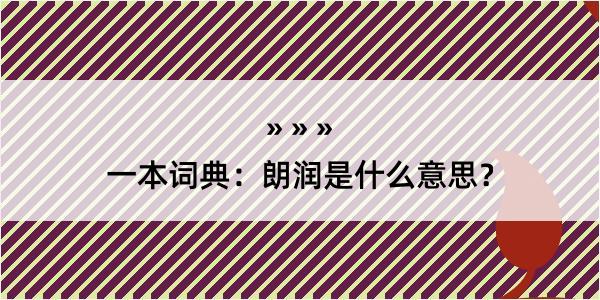 » » »

一本词典：朗润是什么意思？